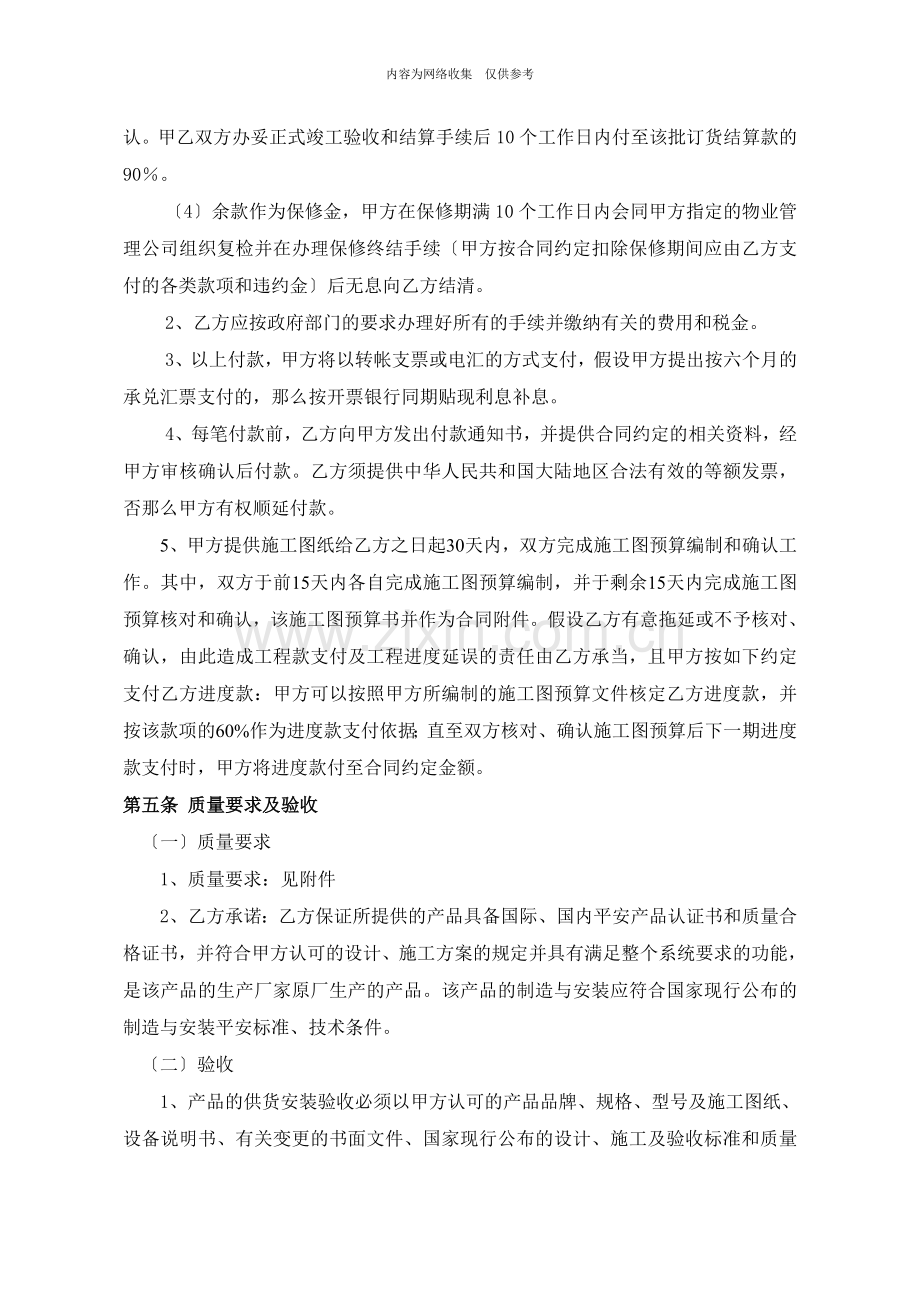 内容为网络收集 仅供参考

认。甲乙双方办妥正式竣工验收和结算手续后10个工作日内付至该批订货结算款的90%。

〔4〕余款作为保修金，甲方在保修期满10个工作日内会同甲方指定的物业管理公司组织复检并在办理保修终结手续〔甲方按合同约定扣除保修期间应由乙方支付的各类款项和违约金〕后无息向乙方结清。

2、乙方应按政府部门的要求办理好所有的手续并缴纳有关的费用和税金。

3、以上付款，甲方将以转帐支票或电汇的方式支付，假设甲方提出按六个月的承兑汇票支付的，那么按开票银行同期贴现利息补息。

4、每笔付款前，乙方向甲方发出付款通知书，并提供合同约定的相关资料，经甲方审核确认后付款。乙方须提供中华人民共和国大陆地区合法有效的等额发票，否那么甲方有权顺延付款。

5、甲方提供施工图纸给乙方之日起30天内，双方完成施工图预算编制和确认工作。其中，双方于前15天内各自完成施工图预算编制，并于剩余15天内完成施工图预算核对和确认，该施工图预算书并作为合同附件。假设乙方有意拖延或不予核对、确认，由此造成工程款支付及工程进度延误的责任由乙方承当，且甲方按如下约定支付乙方进度款：甲方可以按照甲方所编制的施工图预算文件核定乙方进度款，并按该款项的60%作为进度款支付依据；直至双方核对、确认施工图预算后下一期进度款支付时，甲方将进度款付至合同约定金额。

第五条 质量要求及验收

〔一〕质量要求

1、质量要求：见附件

2、乙方承诺：乙方保证所提供的产品具备国际、国内平安产品认证书和质量合格证书，并符合甲方认可的设计、施工方案的规定并具有满足整个系统要求的功能，是该产品的生产厂家原厂生产的产品。该产品的制造与安装应符合国家现行公布的制造与安装平安标准、技术条件。

〔二〕验收

1、产品的供货安装验收必须以甲方认可的产品品牌、规格、型号及施工图纸、设备说明书、有关变更的书面文件、国家现行公布的设计、施工及验收标准和质量

www.zixin.com.cn